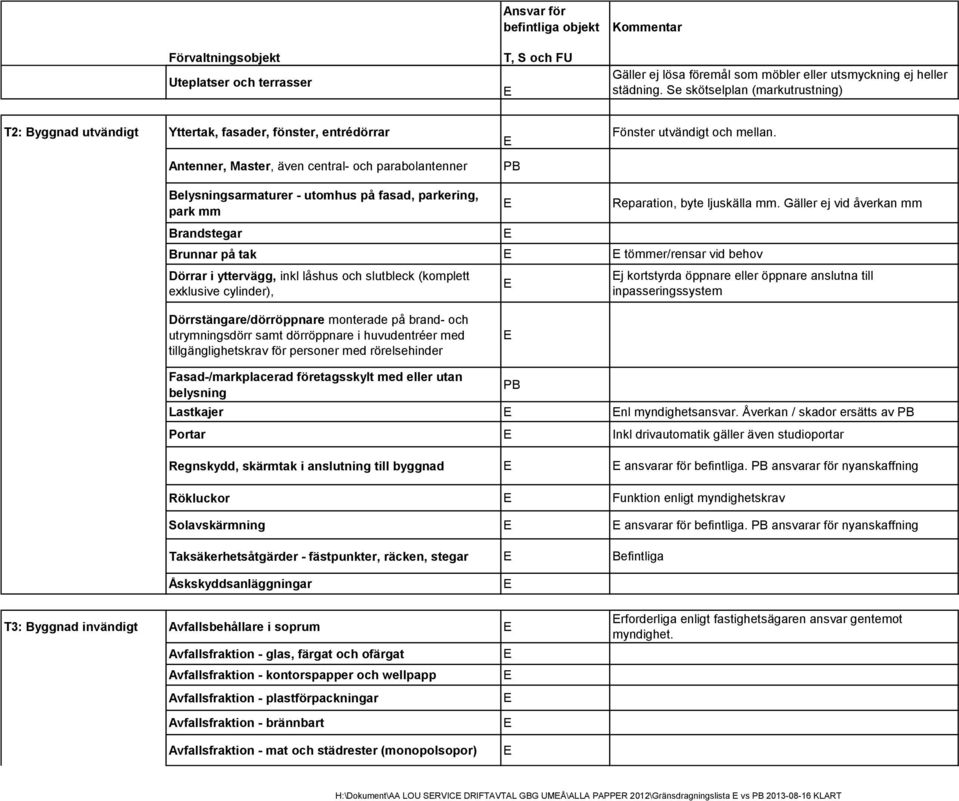 | | Förvaltningsobjekt | Ansvar för befintliga objekt T, S och FU | Kommentar |
|---|---|---|---|
| | Uteplatser och terrasser | E | Gäller ej lösa föremål som möbler eller utsmyckning ej heller städning. Se skötselplan (markutrustning) |
| T2: Byggnad utvändigt | Yttertak, fasader, fönster, entrédörrar | E | Fönster utvändigt och mellan. |
| | Antenner, Master, även central- och parabolantenner | PB | |
| | Belysningsarmaturer - utomhus på fasad, parkering, park mm | E | Reparation, byte ljuskälla mm. Gäller ej vid åverkan mm |
| | Brandstegar | E | |
| | Brunnar på tak | E | E tömmer/rensar vid behov |
| | Dörrar i yttervägg, inkl låshus och slutbleck (komplett exklusive cylinder), | E | Ej kortstyrda öppnare eller öppnare anslutna till inpasseringssystem |
| | Dörrstängare/dörröppnare monterade på brand- och utrymningsdörr samt dörröppnare i huvudentréer med tillgänglighetskrav för personer med rörelsehinder | E | |
| | Fasad-/markplacerad företagsskylt med eller utan belysning | PB | |
| | Lastkajer | E | Enl myndighetsansvar. Åverkan / skador ersätts av PB |
| | Portar | E | Inkl drivautomatik gäller även studioportar |
| | Regnskydd, skärmtak i anslutning till byggnad | E | E ansvarar för befintliga. PB ansvarar för nyanskaffning |
| | Rökluckor | E | Funktion enligt myndighetskrav |
| | Solavskärmning | E | E ansvarar för befintliga. PB ansvarar för nyanskaffning |
| | Taksäkerhetsåtgärder - fästpunkter, räcken, stegar | E | Befintliga |
| | Åskskyddsanläggningar | E | |
| T3: Byggnad invändigt | Avfallsbehållare i soprum | E | Erforderliga enligt fastighetsägaren ansvar gentemot myndighet. |
| | Avfallsfraktion - glas, färgat och ofärgat | E | |
| | Avfallsfraktion - kontorspapper och wellpapp | E | |
| | Avfallsfraktion - plastförpackningar | E | |
| | Avfallsfraktion - brännbart | E | |
| | Avfallsfraktion - mat och städrester (monopolsopor) | E | |

H:\Dokument\AA LOU SERVICE DRIFTAVTAL GBG UMEÅ\ALLA PAPPER 2012\Gränsdragningslista E vs PB 2013-08-16 KLART